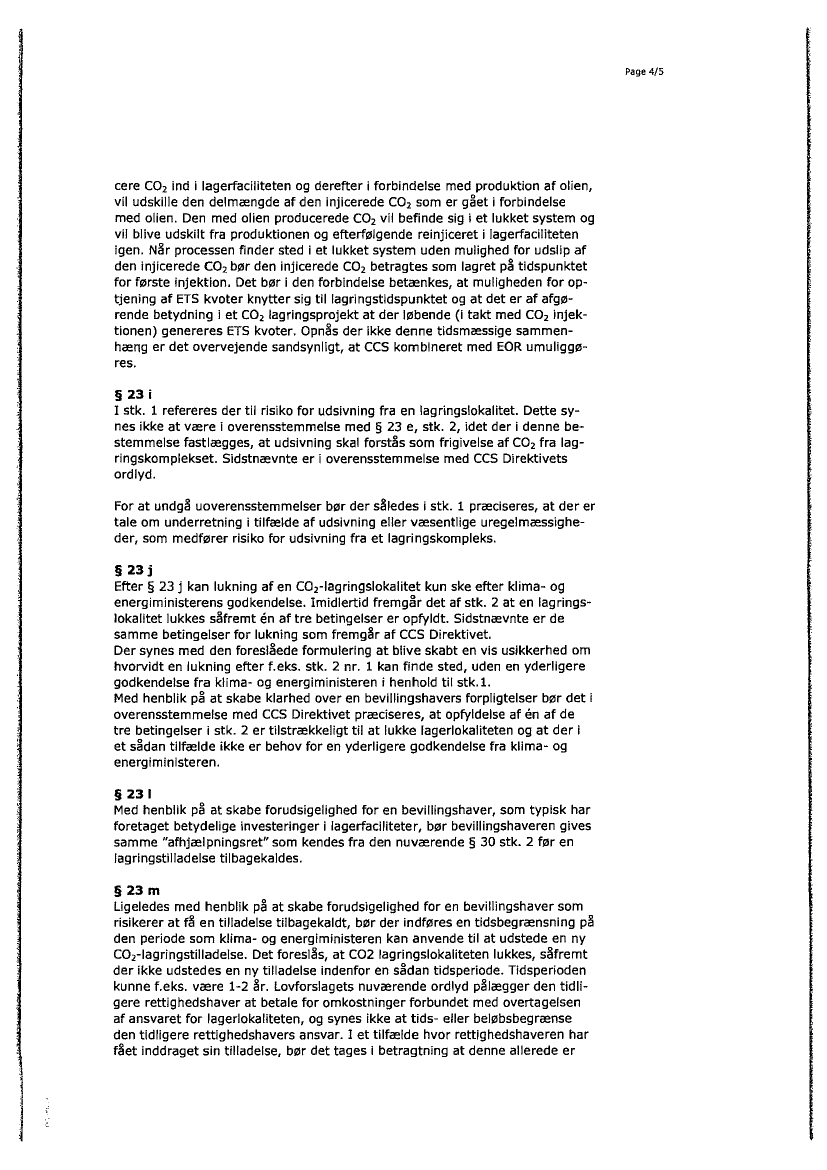 Page 4/5

cere $CO_2$ ind i lagerfaciliteten og derefter i forbindelse med produktion af olien, vil udskille den delmængde af den injicerede $CO_2$ som er gået i forbindelse med olien. Den med olien producerede $CO_2$ vil befinde sig i et lukket system og vil blive udskilt fra produktionen og efterfølgende reinjiceret i lagerfaciliteten igen. Når processen finder sted i et lukket system uden mulighed for udslip af den injicerede $CO_2$ bør den injicerede $CO_2$ betragtes som lagret på tidspunktet for første injektion. Det bør i den forbindelse betænkes, at muligheden for optjening af ETS kvoter knytter sig til lagringstidspunktet og at det er af afgørende betydning i et $CO_2$ lagringsprojekt at der løbende (i takt med $CO_2$ injektionen) genereres ETS kvoter. Opnås der ikke denne tidsmæssige sammenhæng er det overvejende sandsynligt, at CCS kombineret med EOR umuliggøres.

§ 23 i
I stk. 1 refereres der til risiko for udsivning fra en lagringslokalitet. Dette synes ikke at være i overensstemmelse med § 23 e, stk. 2, idet der i denne bestemmelse fastlægges, at udsivning skal forstås som frigivelse af $CO_2$ fra lagringskomplekset. Sidstnævnte er i overensstemmelse med CCS Direktivets ordlyd.

For at undgå uoverensstemmelser bør der således i stk. 1 præciseres, at der er tale om underretning i tilfælde af udsivning eller væsentlige uregelmæssigheder, som medfører risiko for udsivning fra et lagringskompleks.

§ 23 j
Efter § 23 j kan lukning af en $CO_2$-lagringslokalitet kun ske efter klima- og energiministerens godkendelse. Imidlertid fremgår det af stk. 2 at en lagringslokalitet lukkes såfremt én af tre betingelser er opfyldt. Sidstnævnte er de samme betingelser for lukning som fremgår af CCS Direktivet.
Der synes med den foreslåede formulering at blive skabt en vis usikkerhed om hvorvidt en lukning efter f.eks. stk. 2 nr. 1 kan finde sted, uden en yderligere godkendelse fra klima- og energiministeren i henhold til stk.1.
Med henblik på at skabe klarhed over en bevillingshavers forpligtelser bør det i overensstemmelse med CCS Direktivet præciseres, at opfyldelse af én af de tre betingelser i stk. 2 er tilstrækkeligt til at lukke lagerlokaliteten og at der i et sådan tilfælde ikke er behov for en yderligere godkendelse fra klima- og energiministeren.

§ 23 l
Med henblik på at skabe forudsigelighed for en bevillingshaver, som typisk har foretaget betydelige investeringer i lagerfaciliteter, bør bevillingshaveren gives samme "afhjælpningsret" som kendes fra den nuværende § 30 stk. 2 før en lagringstilladelse tilbagekaldes.

§ 23 m
Ligeledes med henblik på at skabe forudsigelighed for en bevillingshaver som risikerer at få en tilladelse tilbagekaldt, bør der indføres en tidsbegrænsning på den periode som klima- og energiministeren kan anvende til at udstede en ny $CO_2$-lagringstilladelse. Det foreslås, at CO2 lagringslokaliteten lukkes, såfremt der ikke udstedes en ny tilladelse indenfor en sådan tidsperiode. Tidsperioden kunne f.eks. være 1-2 år. Lovforslagets nuværende ordlyd pålægger den tidligere rettighedshaver at betale for omkostninger forbundet med overtagelsen af ansvaret for lagerlokaliteten, og synes ikke at tids- eller beløbsbegrænse den tidligere rettighedshavers ansvar. I et tilfælde hvor rettighedshaveren har fået inddraget sin tilladelse, bør det tages i betragtning at denne allerede er